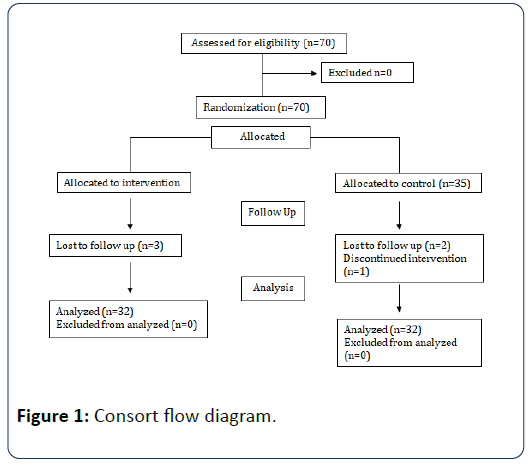 Assessed for eligibility (n=70)

Excluded n=0

Randomization (n=70)

Allocated

Allocated to intervention

Allocated to control (n=35)

Follow Up

Lost to follow up (n=3)

Lost to follow up (n=2)
Discontinued intervention (n=1)

Analysis

Analyzed (n=32)
Excluded from analyzed (n=0)

Analyzed (n=32)
Excluded from analyzed (n=0)

Figure 1: Consort flow diagram.